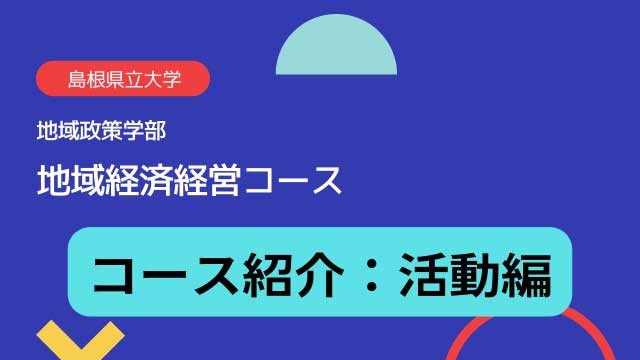 島根県立大学

地域政策学部

地域経済経営コース

コース紹介：活動編